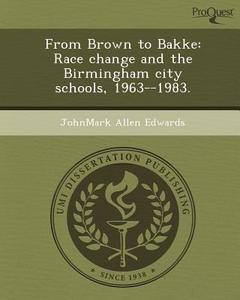 ProQuest

From Brown to Bakke: Race change and the Birmingham city schools, 1963--1983.

JohnMark Allen Edwards

UMI DISSERTATION PUBLISHING

SINCE 1938